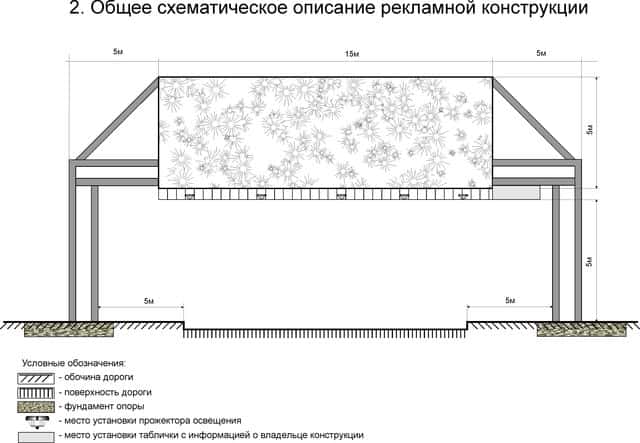 2. Общее схематическое описание рекламной конструкции

5м

15м

5м

5м

5м

5м

5м

Условные обозначения:

- обочина дороги

- поверхность дороги

- фундамент опоры

- место установки прожектора освещения

- место установки таблички с информацией о владельце конструкции